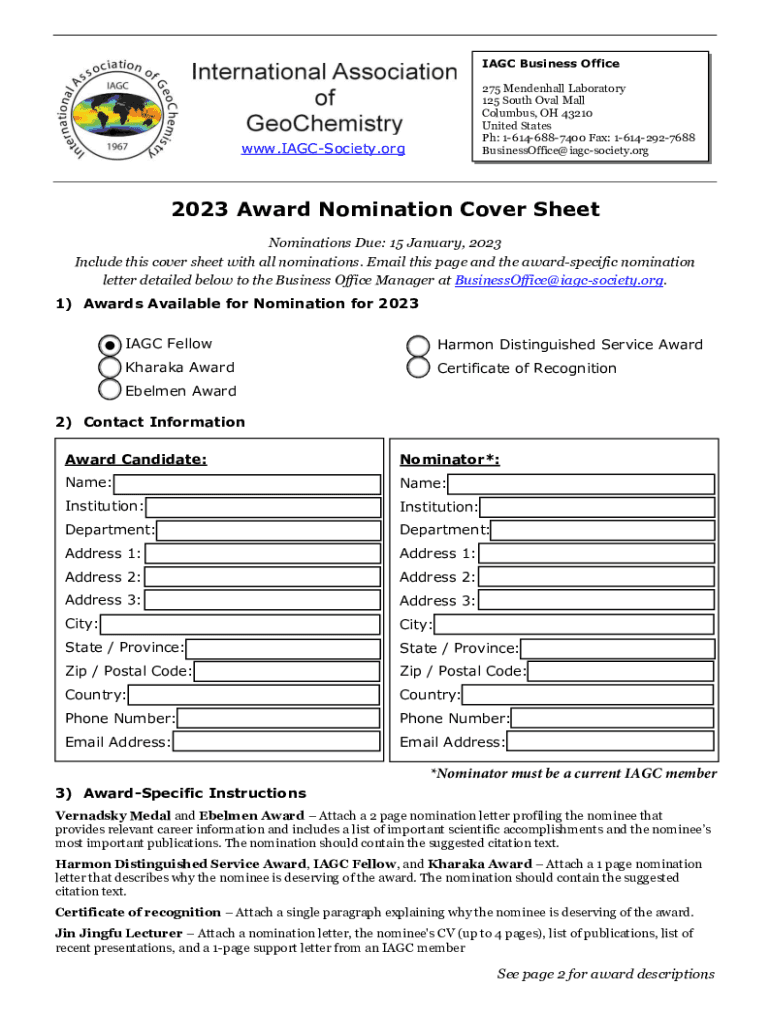 International Association of GeoChemistry
IAGC
1967

International Association of GeoChemistry
www.IAGC-Society.org

IAGC Business Office

275 Mendenhall Laboratory
125 South Oval Mall
Columbus, OH 43210
United States
Ph: 1-614-688-7400 Fax: 1-614-292-7688
BusinessOffice@iagc-society.org

2023 Award Nomination Cover Sheet

Nominations Due: 15 January, 2023
Include this cover sheet with all nominations. Email this page and the award-specific nomination letter detailed below to the Business Office Manager at BusinessOffice@iagc-society.org.

1) Awards Available for Nomination for 2023

IAGC Fellow
Kharaka Award
Ebelmen Award
Harmon Distinguished Service Award
Certificate of Recognition

2) Contact Information

Award Candidate:
Name:
Institution:
Department:
Address 1:
Address 2:
Address 3:
City:
State / Province:
Zip / Postal Code:
Country:
Phone Number:
Email Address:

Nominator*:
Name:
Institution:
Department:
Address 1:
Address 2:
Address 3:
City:
State / Province:
Zip / Postal Code:
Country:
Phone Number:
Email Address:

*Nominator must be a current IAGC member

3) Award-Specific Instructions

Vernadsky Medal and Ebelmen Award – Attach a 2 page nomination letter profiling the nominee that provides relevant career information and includes a list of important scientific accomplishments and the nominee's most important publications. The nomination should contain the suggested citation text.

Harmon Distinguished Service Award, IAGC Fellow, and Kharaka Award – Attach a 1 page nomination letter that describes why the nominee is deserving of the award. The nomination should contain the suggested citation text.

Certificate of recognition – Attach a single paragraph explaining why the nominee is deserving of the award.

Jin Jingfu Lecturer – Attach a nomination letter, the nominee's CV (up to 4 pages), list of publications, list of recent presentations, and a 1-page support letter from an IAGC member

See page 2 for award descriptions